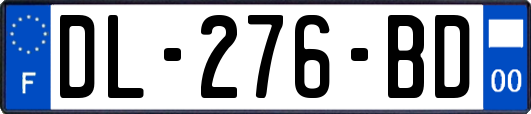 F
DL-276-BD
00